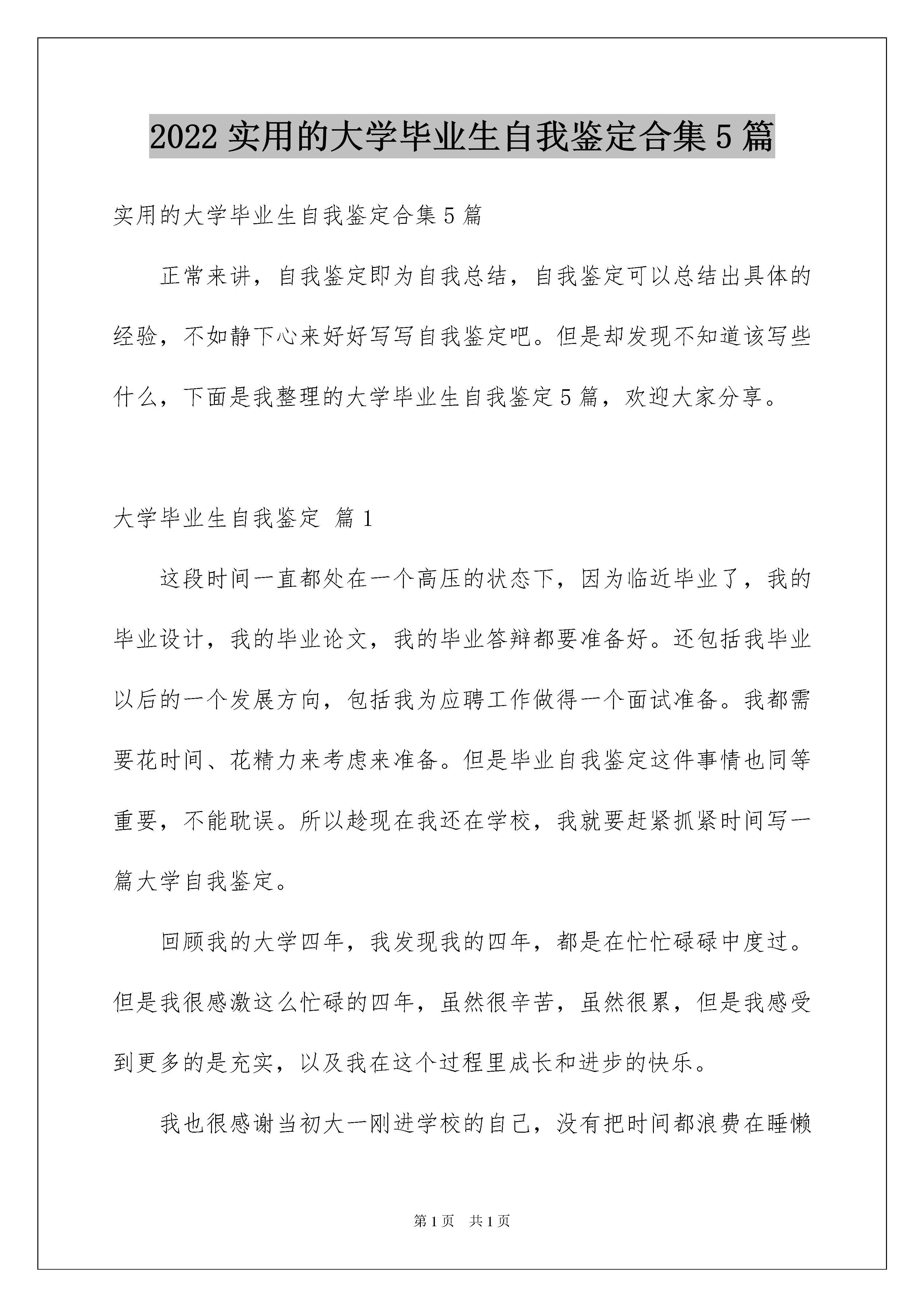 2022 实用的大学毕业生自我鉴定合集 5 篇

实用的大学毕业生自我鉴定合集 5 篇

正常来讲，自我鉴定即为自我总结，自我鉴定可以总结出具体的经验，不如静下心来好好写写自我鉴定吧。但是却发现不知道该写些什么，下面是我整理的大学毕业生自我鉴定 5 篇，欢迎大家分享。

大学毕业生自我鉴定 篇 1

这段时间一直都处在一个高压的状态下，因为临近毕业了，我的毕业设计，我的毕业论文，我的毕业答辩都要准备好。还包括我毕业以后的一个发展方向，包括我为应聘工作做得一个面试准备。我都需要花时间、花精力来考虑来准备。但是毕业自我鉴定这件事情也同等重要，不能耽误。所以趁现在我还在学校，我就要赶紧抓紧时间写一篇大学自我鉴定。

回顾我的大学四年，我发现我的四年，都是在忙忙碌碌中度过。但是我很感激这么忙碌的四年，虽然很辛苦，虽然很累，但是我感受到更多的是充实，以及我在这个过程里成长和进步的快乐。

我也很感谢当初大一刚进学校的自己，没有把时间都浪费在睡懒

第 1 页　共 1 页